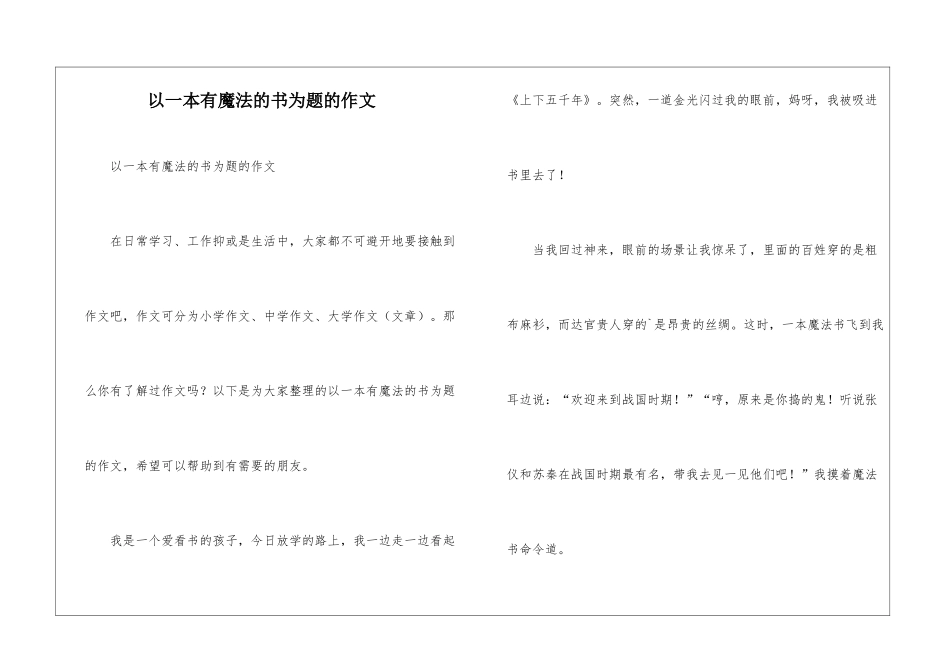 以一本有魔法的书为题的作文

以一本有魔法的书为题的作文

在日常学习、工作抑或是生活中，大家都不可避开地要接触到作文吧，作文可分为小学作文、中学作文、大学作文（文章）。那么你有了解过作文吗？以下是为大家整理的以一本有魔法的书为题的作文，希望可以帮助到有需要的朋友。

我是一个爱看书的孩子，今日放学的路上，我一边走一边看起《上下五千年》。突然，一道金光闪过我的眼前，妈呀，我被吸进书里去了！

当我回过神来，眼前的场景让我惊呆了，里面的百姓穿的是粗布麻衫，而达官贵人穿的`是昂贵的丝绸。这时，一本魔法书飞到我耳边说：“欢迎来到战国时期！”“哼，原来是你捣的鬼！听说张仪和苏秦在战国时期最有名，带我去见一见他们吧！”我摸着魔法书命令道。